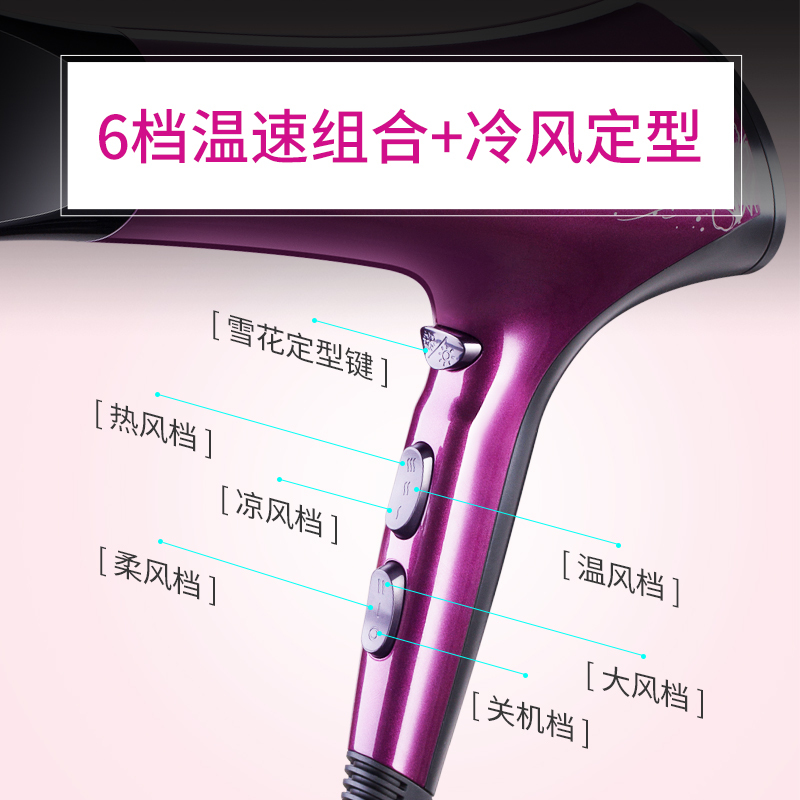 6档温速组合+冷风定型

[ 雪花定型键 ]

[ 热风档 ]

[ 凉风档 ]

[ 柔风档 ]

[ 温风档 ]

[ 大风档 ]

[ 关机档 ]